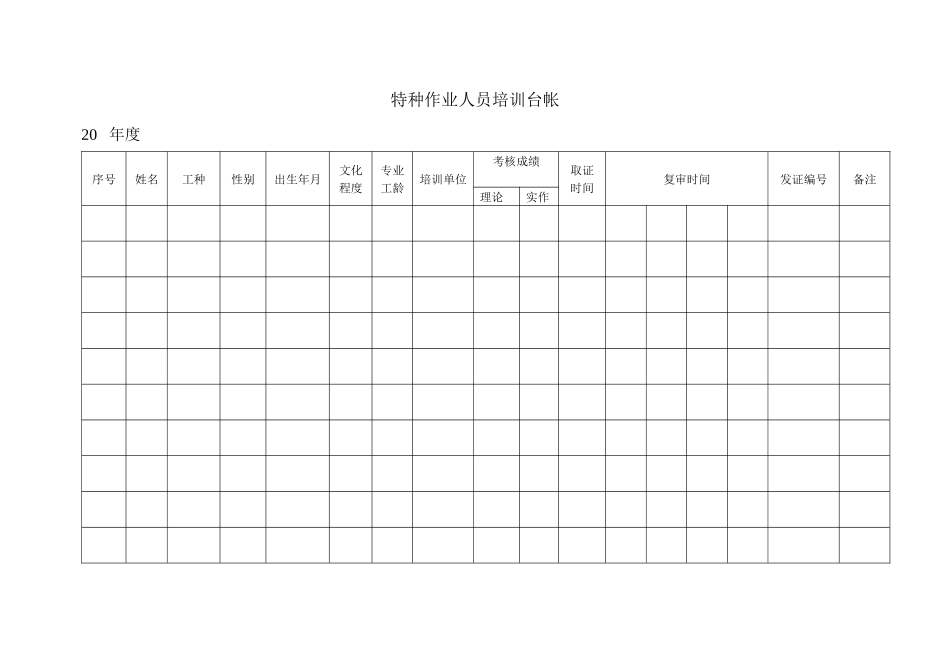 特种作业人员培训台帐

20 年度

| 序号 | 姓名 | 工种 | 性别 | 出生年月 | 文化程度 | 专业工龄 | 培训单位 | 考核成绩 理论 | 考核成绩 实作 | 取证时间 | 复审时间 | | | | 发证编号 | 备注 |
|---|---|---|---|---|---|---|---|---|---|---|---|---|---|---|---|---|
| | | | | | | | | | | | | | | | | |
| | | | | | | | | | | | | | | | | |
| | | | | | | | | | | | | | | | | |
| | | | | | | | | | | | | | | | | |
| | | | | | | | | | | | | | | | | |
| | | | | | | | | | | | | | | | | |
| | | | | | | | | | | | | | | | | |
| | | | | | | | | | | | | | | | | |
| | | | | | | | | | | | | | | | | |
| | | | | | | | | | | | | | | | | |